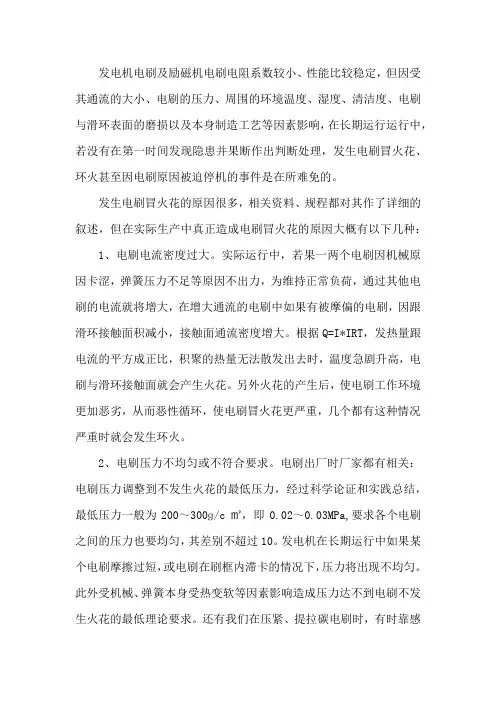 发电机电刷及励磁机电刷电阻系数较小、性能比较稳定，但因受其通流的大小、电刷的压力、周围的环境温度、湿度、清洁度、电刷与滑环表面的磨损以及本身制造工艺等因素影响，在长期运行运行中，若没有在第一时间发现隐患并果断作出判断处理，发生电刷冒火花、环火甚至因电刷原因被迫停机的事件是在所难免的。

发生电刷冒火花的原因很多，相关资料、规程都对其作了详细的叙述，但在实际生产中真正造成电刷冒火花的原因大概有以下几种：

1、电刷电流密度过大。实际运行中，若果一两个电刷因机械原因卡涩，弹簧压力不足等原因不出力，为维持正常负荷，通过其他电刷的电流就将增大，在增大通流的电刷中如果有被摩偏的电刷，因跟滑环接触面积减小，接触面通流密度增大。根据 Q=I*IRT，发热量跟电流的平方成正比，积聚的热量无法散发出去时，温度急剧升高，电刷与滑环接触面就会产生火花。另外火花的产生后，使电刷工作环境更加恶劣，从而恶性循环，使电刷冒火花更严重，几个都有这种情况严重时就会发生环火。

2、电刷压力不均匀或不符合要求。电刷出厂时厂家都有相关：电刷压力调整到不发生火花的最低压力，经过科学论证和实践总结，最低压力一般为 200～300g/c ㎡，即 0.02～0.03MPa,要求各个电刷之间的压力也要均匀，其差别不超过 10。发电机在长期运行中如果某个电刷摩擦过短，或电刷在刷框内滞卡的情况下，压力将出现不均匀。此外受机械、弹簧本身受热变软等因素影响造成压力达不到电刷不发生火花的最低理论要求。还有我们在压紧、提拉碳电刷时，有时靠感